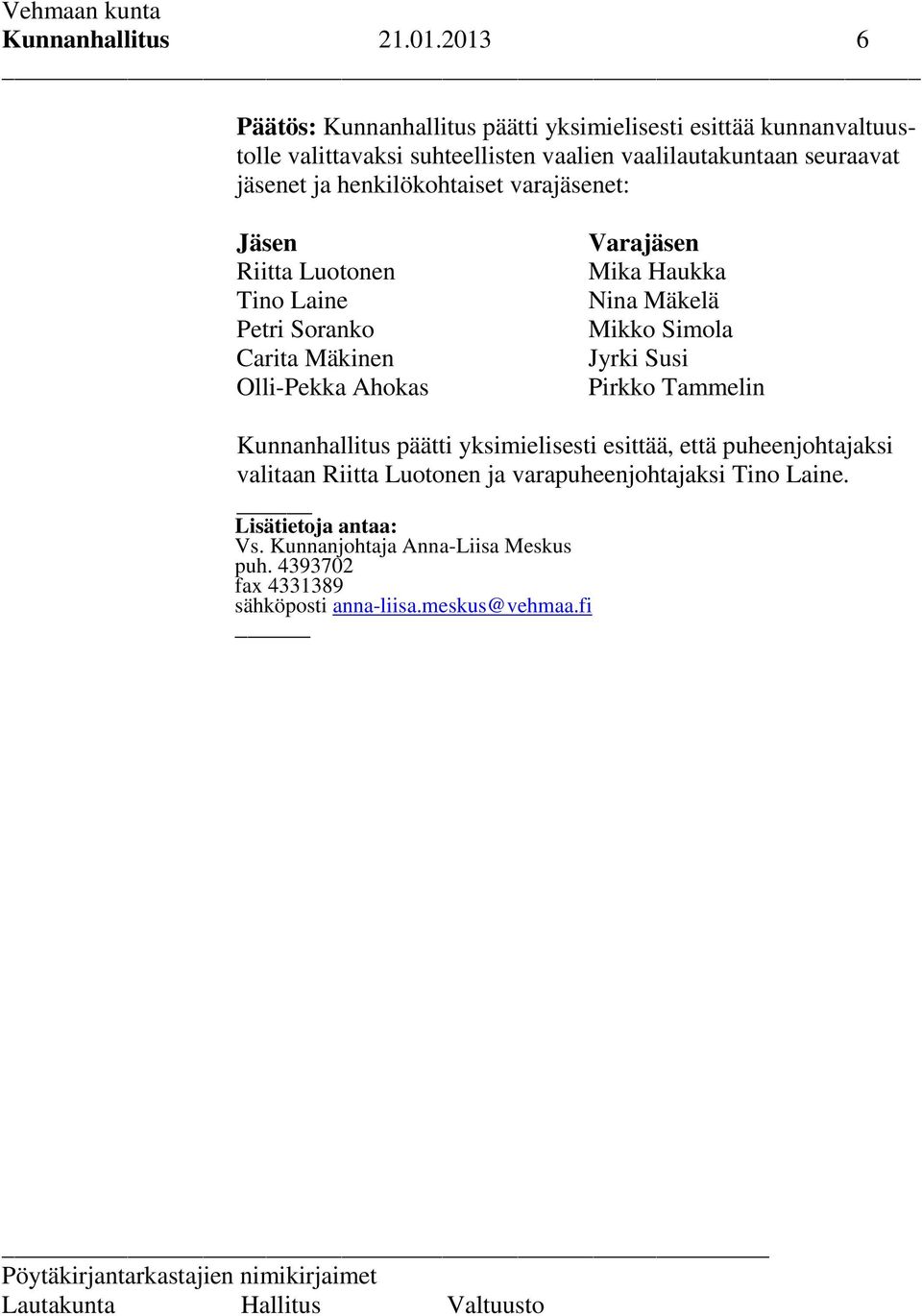 Vehmaan kunta
Kunnanhallitus 21.01.2013 6

Päätös: Kunnanhallitus päätti yksimielisesti esittää kunnanvaltuustolle valittavaksi suhteellisten vaalien vaalilautakuntaan seuraavat jäsenet ja henkilökohtaiset varajäsenet:

| Jäsen | Varajäsen |
|---|---|
| Riitta Luotonen | Mika Haukka |
| Tino Laine | Nina Mäkelä |
| Petri Soranko | Mikko Simola |
| Carita Mäkinen | Jyrki Susi |
| Olli-Pekka Ahokas | Pirkko Tammelin |

Kunnanhallitus päätti yksimielisesti esittää, että puheenjohtajaksi valitaan Riitta Luotonen ja varapuheenjohtajaksi Tino Laine.

Lisätietoja antaa:
Vs. Kunnanjohtaja Anna-Liisa Meskus
puh. 4393702
fax 4331389
sähköposti anna-liisa.meskus@vehmaa.fi

Pöytäkirjantarkastajien nimikirjaimet
Lautakunta Hallitus Valtuusto